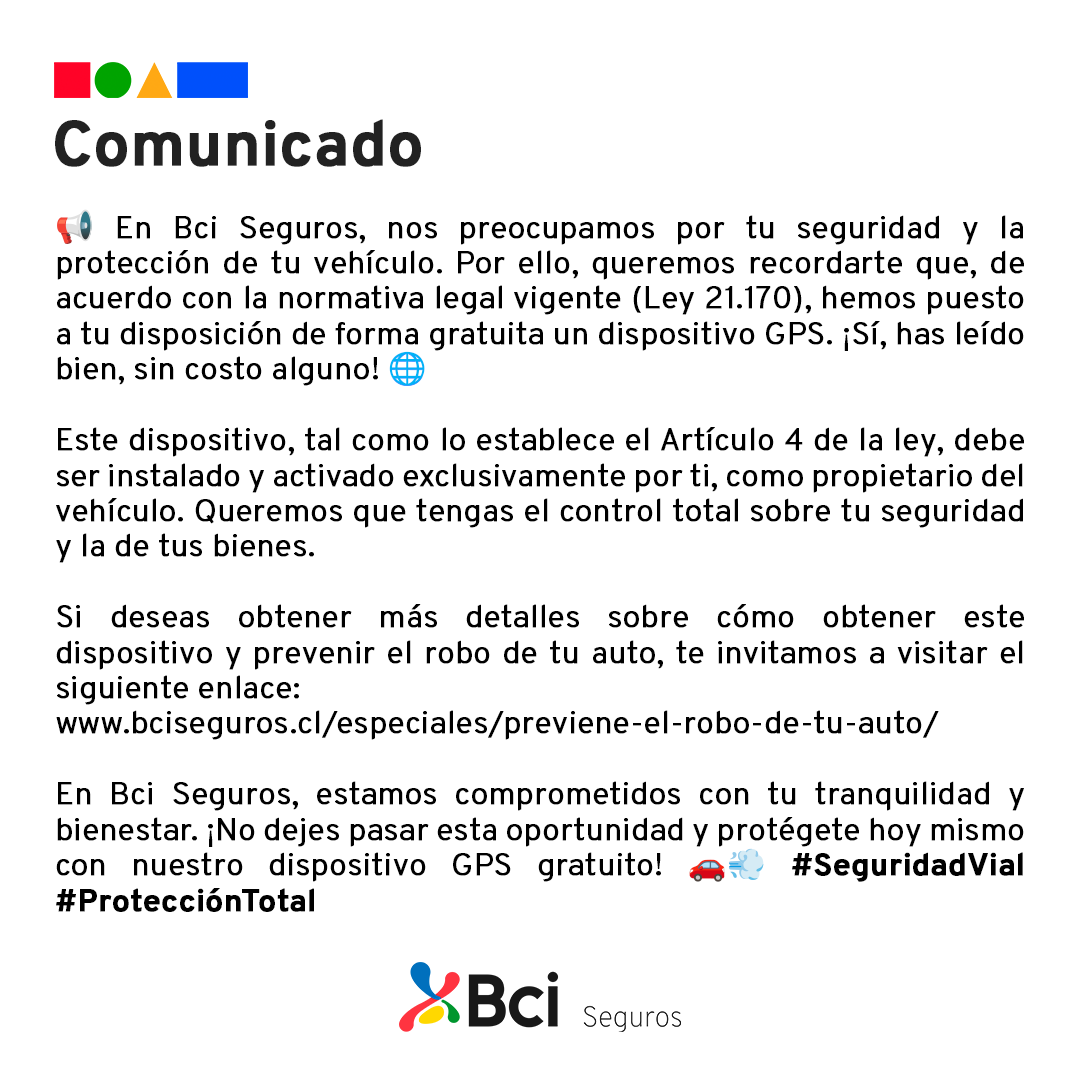 Comunicado

📢 En Bci Seguros, nos preocupamos por tu seguridad y la protección de tu vehículo. Por ello, queremos recordarte que, de acuerdo con la normativa legal vigente (Ley 21.170), hemos puesto a tu disposición de forma gratuita un dispositivo GPS. ¡Sí, has leído bien, sin costo alguno! 🌐

Este dispositivo, tal como lo establece el Artículo 4 de la ley, debe ser instalado y activado exclusivamente por ti, como propietario del vehículo. Queremos que tengas el control total sobre tu seguridad y la de tus bienes.

Si deseas obtener más detalles sobre cómo obtener este dispositivo y prevenir el robo de tu auto, te invitamos a visitar el siguiente enlace:
www.bciseguros.cl/especiales/previene-el-robo-de-tu-auto/

En Bci Seguros, estamos comprometidos con tu tranquilidad y bienestar. ¡No dejes pasar esta oportunidad y protégete hoy mismo con nuestro dispositivo GPS gratuito! 🚗💨 #SeguridadVial #ProtecciónTotal

Bci Seguros